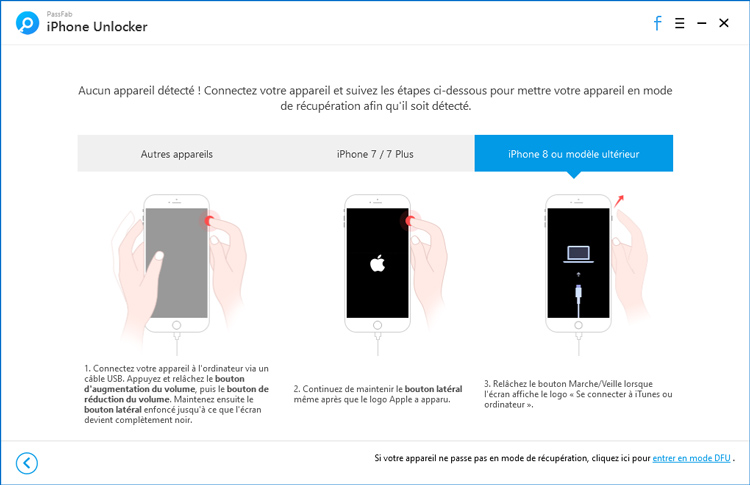 PassFab
iPhone Unlocker

Aucun appareil détecté ! Connectez votre appareil et suivez les étapes ci-dessous pour mettre votre appareil en mode de récupération afin qu'il soit détecté.

Autres appareils

iPhone 7 / 7 Plus

iPhone 8 ou modèle ultérieur

1. Connectez votre appareil à l'ordinateur via un câble USB. Appuyez et relâchez le bouton d'augmentation du volume, puis le bouton de réduction du volume. Maintenez ensuite le bouton latéral enfoncé jusqu'à ce que l'écran devient complètement noir.

2. Continuez de maintenir le bouton latéral même après que le logo Apple a apparu.

3. Relâchez le bouton Marche/Veille lorsque l'écran affiche le logo « Se connecter à iTunes ou ordinateur ».

Si votre appareil ne passe pas en mode de récupération, cliquez ici pour entrer en mode DFU .